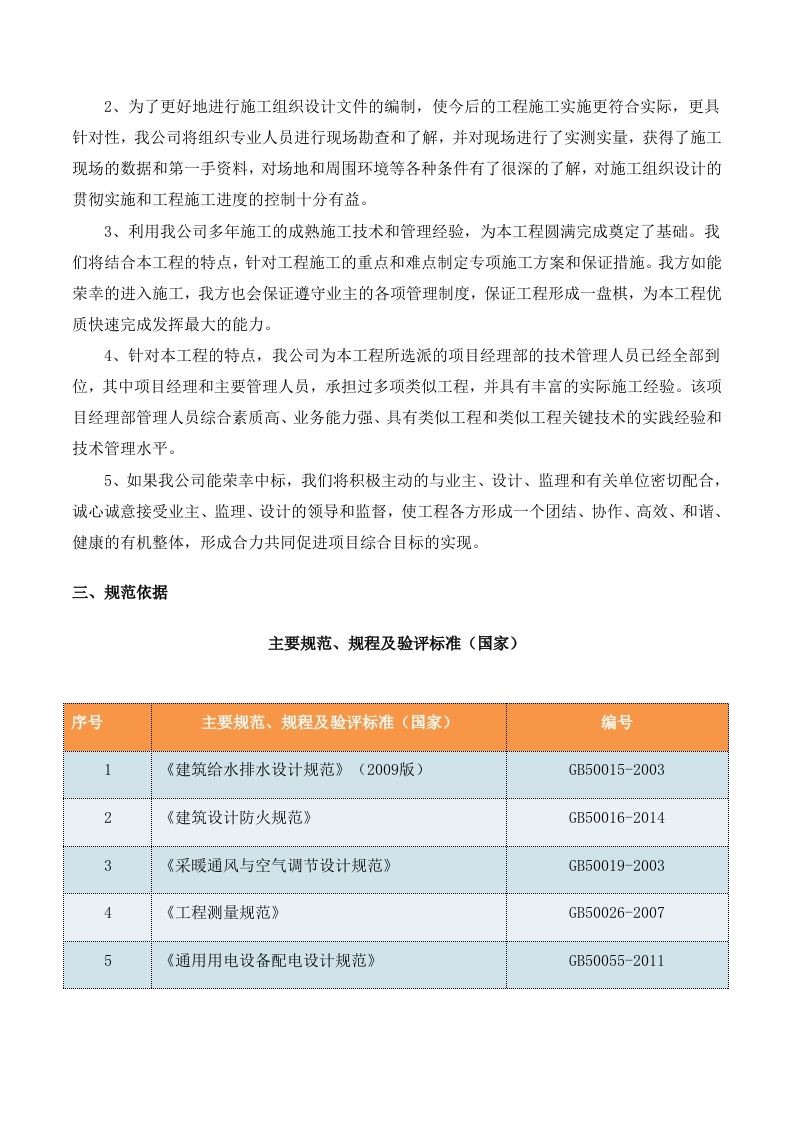 2、为了更好地进行施工组织设计文件的编制，使今后的工程施工实施更符合实际，更具针对性，我公司将组织专业人员进行现场勘查和了解，并对现场进行了实测实量，获得了施工现场的数据和第一手资料，对场地和周围环境等各种条件有了很深的了解，对施工组织设计的贯彻实施和工程施工进度的控制十分有益。

3、利用我公司多年施工的成熟施工技术和管理经验，为本工程圆满完成奠定了基础。我们将结合本工程的特点，针对工程施工的重点和难点制定专项施工方案和保证措施。我方如能荣幸的进入施工，我方也会保证遵守业主的各项管理制度，保证工程形成一盘棋，为本工程优质快速完成发挥最大的能力。

4、针对本工程的特点，我公司为本工程所选派的项目经理部的技术管理人员已经全部到位，其中项目经理和主要管理人员，承担过多项类似工程，并具有丰富的实际施工经验。该项目经理部管理人员综合素质高、业务能力强、具有类似工程和类似工程关键技术的实践经验和技术管理水平。

5、如果我公司能荣幸中标，我们将积极主动的与业主、设计、监理和有关单位密切配合，诚心诚意接受业主、监理、设计的领导和监督，使工程各方形成一个团结、协作、高效、和谐、健康的有机整体，形成合力共同促进项目综合目标的实现。

三、规范依据

主要规范、规程及验评标准（国家）

| 序号 | 主要规范、规程及验评标准（国家） | 编号 |
|---|---|---|
| 1 | 《建筑给水排水设计规范》（2009版） | GB50015-2003 |
| 2 | 《建筑设计防火规范》 | GB50016-2014 |
| 3 | 《采暖通风与空气调节设计规范》 | GB50019-2003 |
| 4 | 《工程测量规范》 | GB50026-2007 |
| 5 | 《通用用电设备配电设计规范》 | GB50055-2011 |